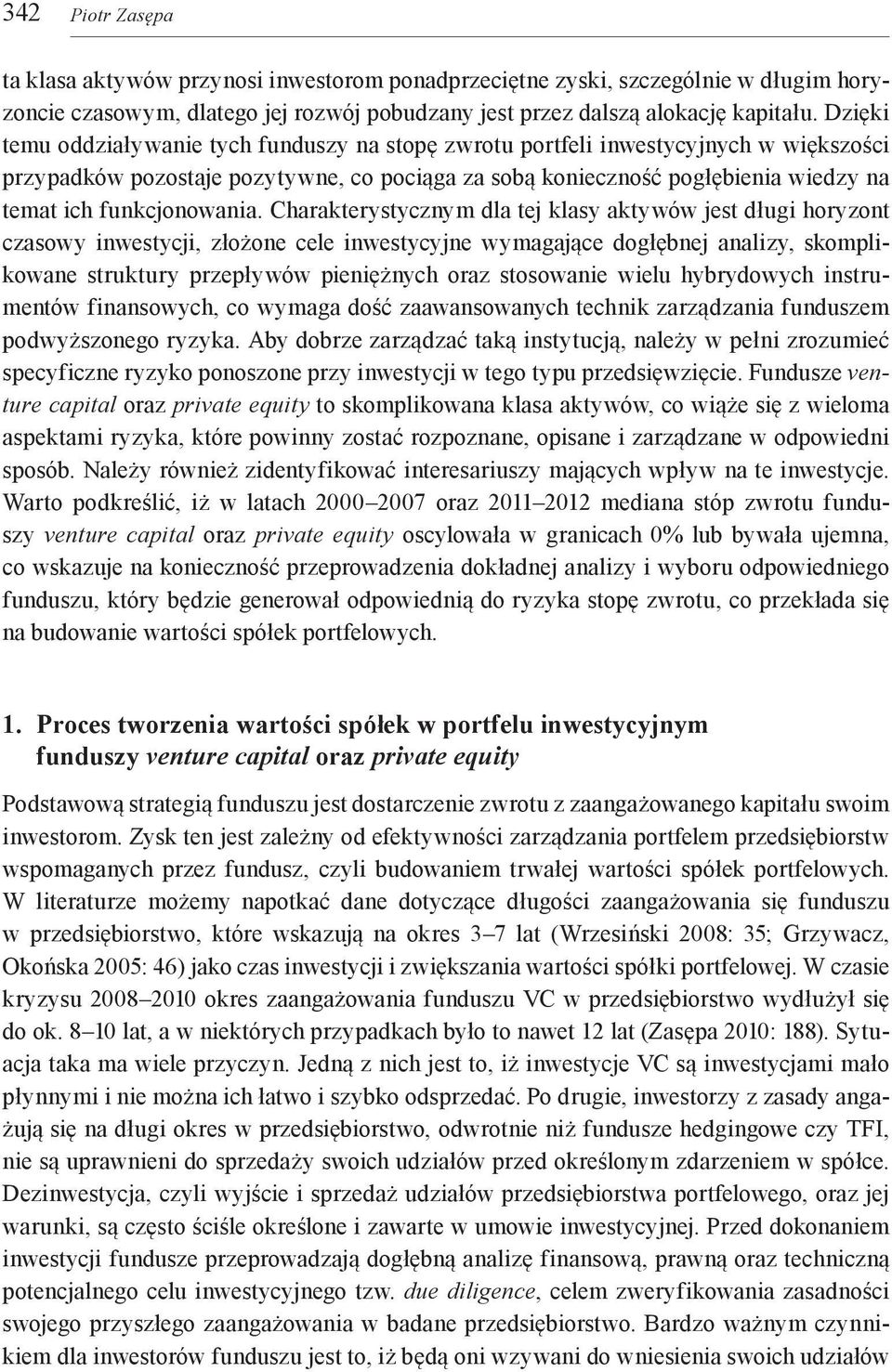 342 Piotr Zasępa

ta klasa aktywów przynosi inwestorom ponadprzeciętne zyski, szczególnie w długim horyzoncie czasowym, dlatego jej rozwój pobudzany jest przez dalszą alokację kapitału. Dzięki temu oddziaływanie tych funduszy na stopę zwrotu portfeli inwestycyjnych w większości przypadków pozostaje pozytywne, co pociąga za sobą konieczność pogłębienia wiedzy na temat ich funkcjonowania. Charakterystycznym dla tej klasy aktywów jest długi horyzont czasowy inwestycji, złożone cele inwestycyjne wymagające dogłębnej analizy, skomplikowane struktury przepływów pieniężnych oraz stosowanie wielu hybrydowych instrumentów finansowych, co wymaga dość zaawansowanych technik zarządzania funduszem podwyższonego ryzyka. Aby dobrze zarządzać taką instytucją, należy w pełni zrozumieć specyficzne ryzyko ponoszone przy inwestycji w tego typu przedsięwzięcie. Fundusze venture capital oraz private equity to skomplikowana klasa aktywów, co wiąże się z wieloma aspektami ryzyka, które powinny zostać rozpoznane, opisane i zarządzane w odpowiedni sposób. Należy również zidentyfikować interesariuszy mających wpływ na te inwestycje. Warto podkreślić, iż w latach 2000–2007 oraz 2011–2012 mediana stóp zwrotu funduszy venture capital oraz private equity oscylowała w granicach 0% lub bywała ujemna, co wskazuje na konieczność przeprowadzenia dokładnej analizy i wyboru odpowiedniego funduszu, który będzie generował odpowiednią do ryzyka stopę zwrotu, co przekłada się na budowanie wartości spółek portfelowych.

1. Proces tworzenia wartości spółek w portfelu inwestycyjnym funduszy venture capital oraz private equity

Podstawową strategią funduszu jest dostarczenie zwrotu z zaangażowanego kapitału swoim inwestorom. Zysk ten jest zależny od efektywności zarządzania portfelem przedsiębiorstw wspomaganych przez fundusz, czyli budowaniem trwałej wartości spółek portfelowych. W literaturze możemy napotkać dane dotyczące długości zaangażowania się funduszu w przedsiębiorstwo, które wskazują na okres 3–7 lat (Wrzesiński 2008: 35; Grzywacz, Okońska 2005: 46) jako czas inwestycji i zwiększania wartości spółki portfelowej. W czasie kryzysu 2008–2010 okres zaangażowania funduszu VC w przedsiębiorstwo wydłużył się do ok. 8–10 lat, a w niektórych przypadkach było to nawet 12 lat (Zasępa 2010: 188). Sytuacja taka ma wiele przyczyn. Jedną z nich jest to, iż inwestycje VC są inwestycjami mało płynnymi i nie można ich łatwo i szybko odsprzedać. Po drugie, inwestorzy z zasady angażują się na długi okres w przedsiębiorstwo, odwrotnie niż fundusze hedgingowe czy TFI, nie są uprawnieni do sprzedaży swoich udziałów przed określonym zdarzeniem w spółce. Dezinwestycja, czyli wyjście i sprzedaż udziałów przedsiębiorstwa portfelowego, oraz jej warunki, są często ściśle określone i zawarte w umowie inwestycyjnej. Przed dokonaniem inwestycji fundusze przeprowadzają dogłębną analizę finansową, prawną oraz techniczną potencjalnego celu inwestycyjnego tzw. due diligence, celem zweryfikowania zasadności swojego przyszłego zaangażowania w badane przedsiębiorstwo. Bardzo ważnym czynnikiem dla inwestorów funduszu jest to, iż będą oni wzywani do wniesienia swoich udziałów